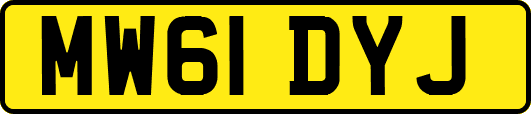 MW61 DYJ